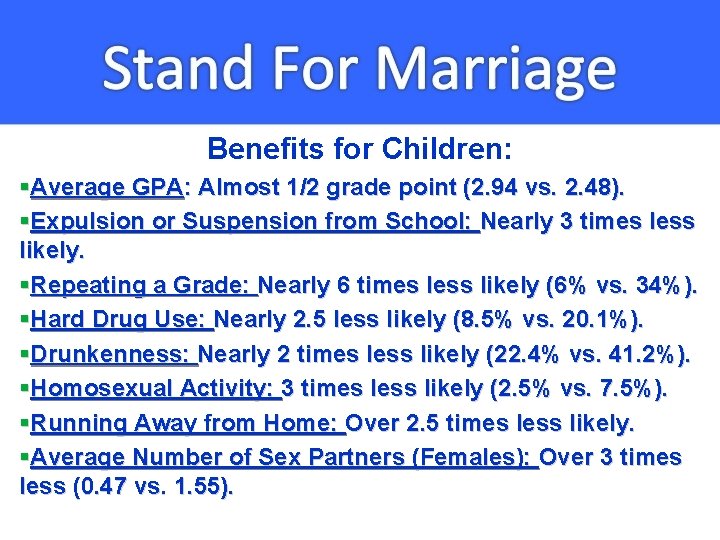 Stand For Marriage

Benefits for Children:

▪Average GPA: Almost 1/2 grade point (2.94 vs. 2.48).

▪Expulsion or Suspension from School: Nearly 3 times less likely.

▪Repeating a Grade: Nearly 6 times less likely (6% vs. 34%).

▪Hard Drug Use: Nearly 2.5 less likely (8.5% vs. 20.1%).

▪Drunkenness: Nearly 2 times less likely (22.4% vs. 41.2%).

▪Homosexual Activity: 3 times less likely (2.5% vs. 7.5%).

▪Running Away from Home: Over 2.5 times less likely.

▪Average Number of Sex Partners (Females): Over 3 times less (0.47 vs. 1.55).